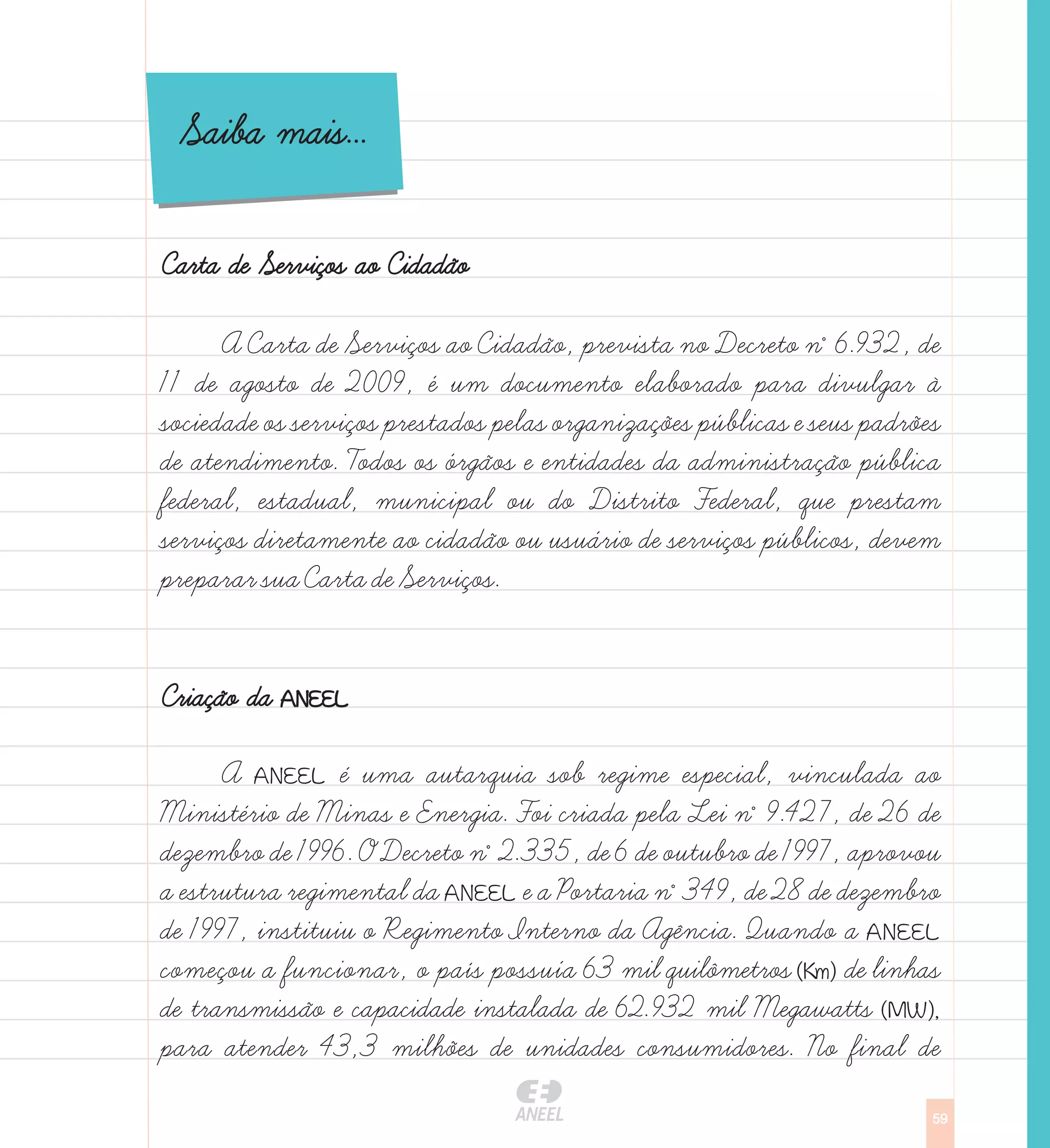 Saiba mais...

Carta de Serviços ao Cidadão

A Carta de Serviços ao Cidadão, prevista no Decreto nº 6.932, de 11 de agosto de 2009, é um documento elaborado para divulgar à sociedade os serviços prestados pelas organizações públicas e seus padrões de atendimento. Todos os órgãos e entidades da administração pública federal, estadual, municipal ou do Distrito Federal, que prestam serviços diretamente ao cidadão ou usuário de serviços públicos, devem preparar sua Carta de Serviços.

Criação da ANEEL

A ANEEL é uma autarquia sob regime especial, vinculada ao Ministério de Minas e Energia. Foi criada pela Lei nº 9.427, de 26 de dezembro de 1996. O Decreto nº 2.335, de 6 de outubro de 1997, aprovou a estrutura regimental da ANEEL e a Portaria nº 349, de 28 de dezembro de 1997, instituiu o Regimento Interno da Agência. Quando a ANEEL começou a funcionar, o país possuía 63 mil quilômetros (Km) de linhas de transmissão e capacidade instalada de 62.932 mil Megawatts (MW), para atender 43,3 milhões de unidades consumidores. No final de

ANEEL

59